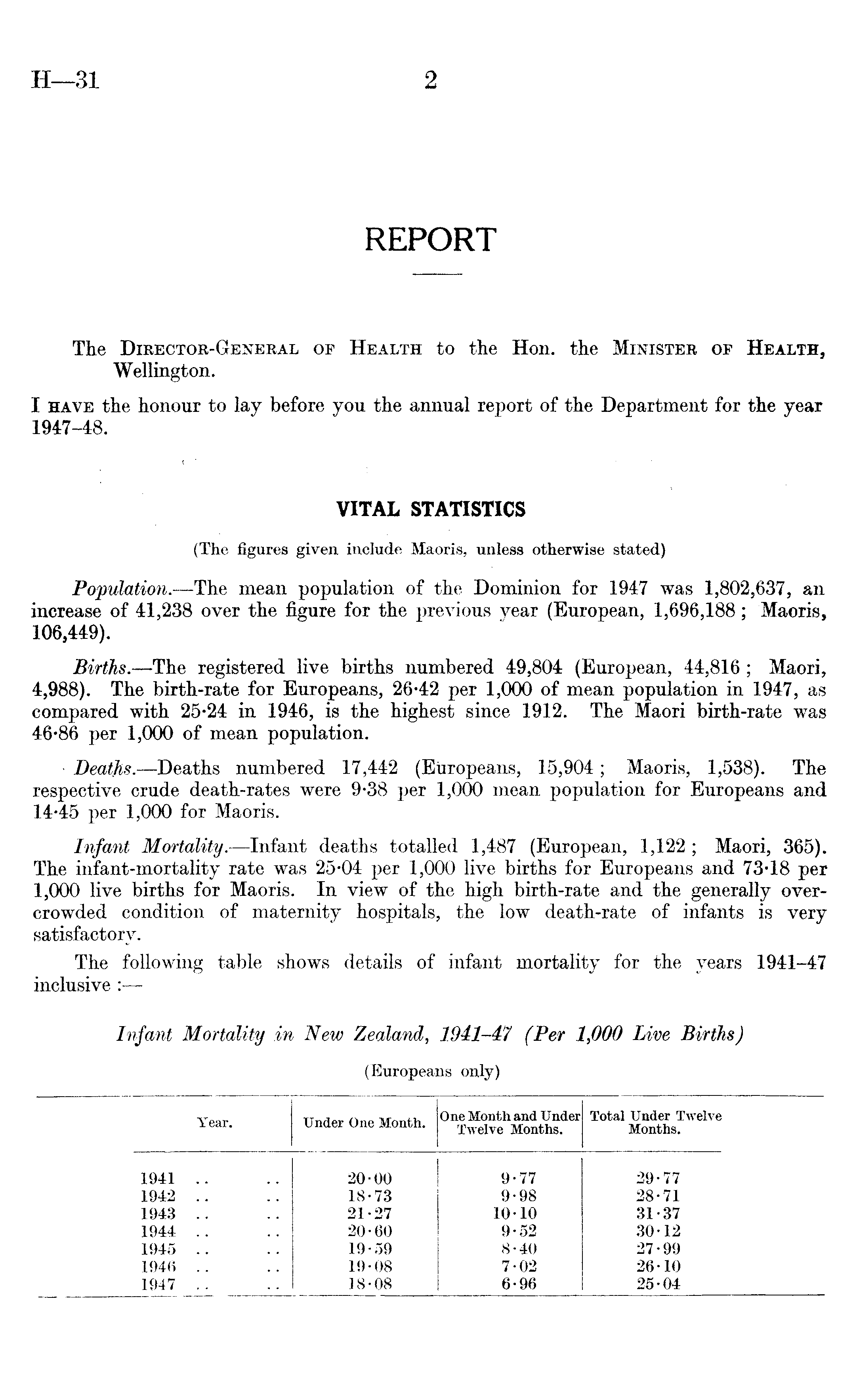 H—31 2

REPORT

The Director-General of Health to the Hon. the Minister of Health, Wellington.

I have the honour to lay before you the annual report of the Department for the year 1947–48.

VITAL STATISTICS

(The figures given include Maoris, unless otherwise stated)

Population.—The mean population of the Dominion for 1947 was 1,802,637, an increase of 41,238 over the figure for the previous year (European, 1,696,188; Maoris, 106,449).

Births.—The registered live births numbered 49,804 (European, 44,816; Maori, 4,988). The birth-rate for Europeans, 26·42 per 1,000 of mean population in 1947, as compared with 25·24 in 1946, is the highest since 1912. The Maori birth-rate was 46·86 per 1,000 of mean population.

Deaths.—Deaths numbered 17,442 (Europeans, 15,904; Maoris, 1,538). The respective crude death-rates were 9·38 per 1,000 mean population for Europeans and 14·45 per 1,000 for Maoris.

Infant Mortality.—Infant deaths totalled 1,487 (European, 1,122; Maori, 365). The infant-mortality rate was 25·04 per 1,000 live births for Europeans and 73·18 per 1,000 live births for Maoris. In view of the high birth-rate and the generally overcrowded condition of maternity hospitals, the low death-rate of infants is very satisfactory.

The following table shows details of infant mortality for the years 1941–47 inclusive :—

Infant Mortality in New Zealand, 1941–47 (Per 1,000 Live Births)

(Europeans only)

| Year. | Under One Month. | One Month and Under Twelve Months. | Total Under Twelve Months. |
|---|---|---|---|
| 1941 .. .. | 20·00 | 9·77 | 29·77 |
| 1942 .. .. | 18·73 | 9·98 | 28·71 |
| 1943 .. .. | 21·27 | 10·10 | 31·37 |
| 1944 .. .. | 20·60 | 9·52 | 30·12 |
| 1945 .. .. | 19·59 | 8·40 | 27·99 |
| 1946 .. .. | 19·08 | 7·02 | 26·10 |
| 1947 .. .. | 18·08 | 6·96 | 25·04 |